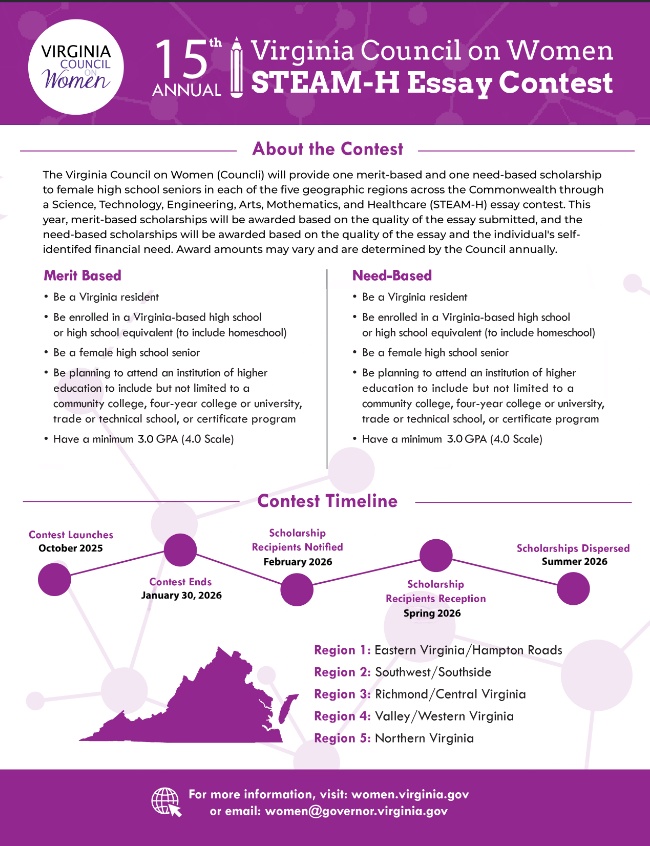 VIRGINIA COUNCIL ON Women

15th ANNUAL

Virginia Council on Women
STEAM-H Essay Contest

About the Contest

The Virginia Council on Women (Councli) will provide one merit-based and one need-based scholarship to female high school seniors in each of the five geographic regions across the Commonwealth through a Science, Technology, Engineering, Arts, Mothematics, and Healthcare (STEAM-H) essay contest. This year, merit-based scholarships will be awarded based on the quality of the essay submitted, and the need-based scholarships will be awarded based on the quality of the essay and the individual's self-identifed financial need. Award amounts may vary and are determined by the Council annually.

Merit Based

• Be a Virginia resident
• Be enrolled in a Virginia-based high school or high school equivalent (to include homeschool)
• Be a female high school senior
• Be planning to attend an institution of higher education to include but not limited to a community college, four-year college or university, trade or technical school, or certificate program
• Have a minimum 3.0 GPA (4.0 Scale)

Need-Based

• Be a Virginia resident
• Be enrolled in a Virginia-based high school or high school equivalent (to include homeschool)
• Be a female high school senior
• Be planning to attend an institution of higher education to include but not limited to a community college, four-year college or university, trade or technical school, or certificate program
• Have a minimum 3.0 GPA (4.0 Scale)

Contest Timeline

Contest Launches
October 2025

Contest Ends
January 30, 2026

Scholarship Recipients Notified
February 2026

Scholarship Recipients Reception
Spring 2026

Scholarships Dispersed
Summer 2026

Region 1: Eastern Virginia/Hampton Roads
Region 2: Southwest/Southside
Region 3: Richmond/Central Virginia
Region 4: Valley/Western Virginia
Region 5: Northern Virginia

For more information, visit: women.virginia.gov
or email: women@governor.virginia.gov